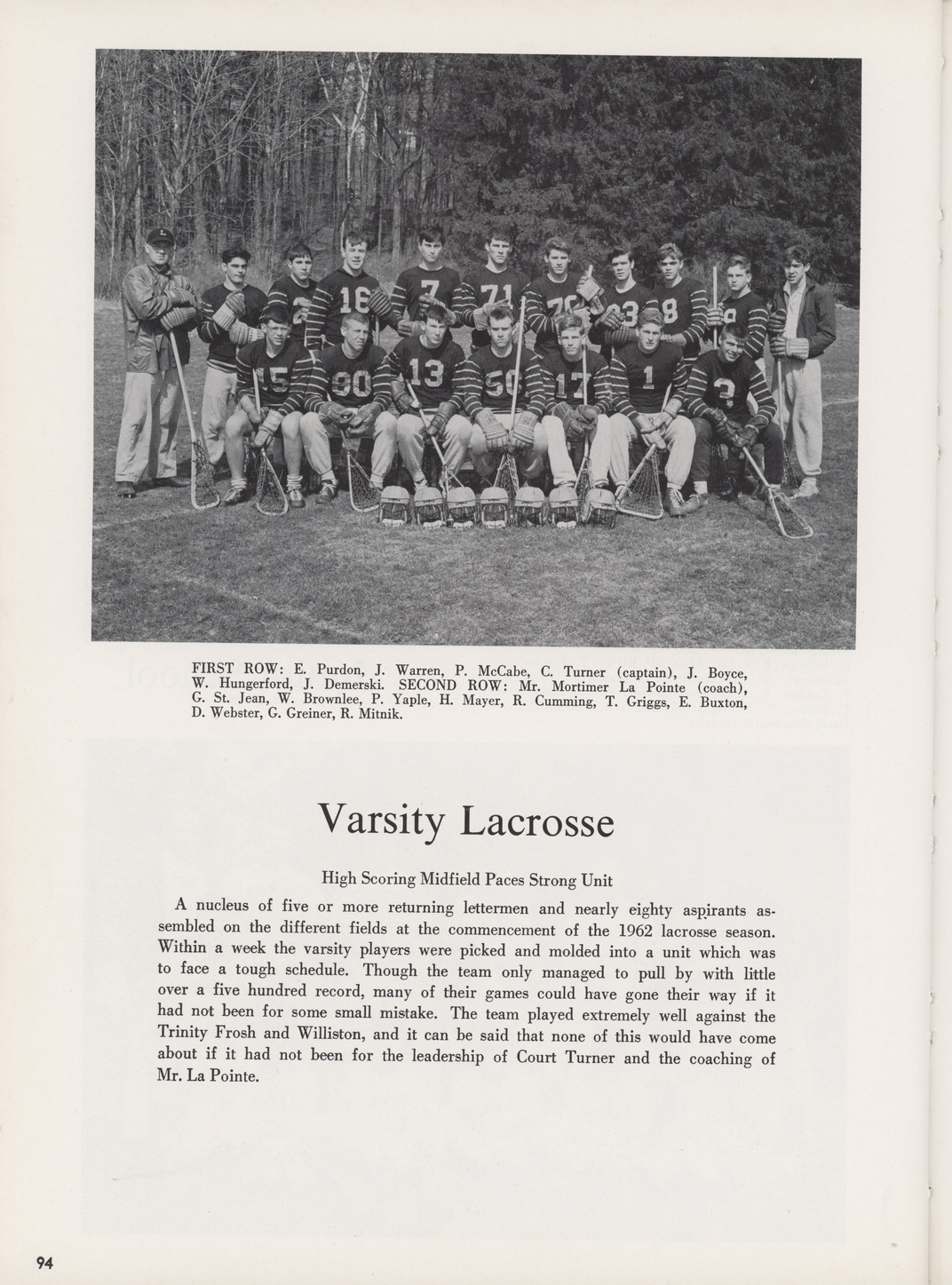 FIRST ROW: E. Purdon, J. Warren, P. McCabe, C. Turner (captain), J. Boyce, W. Hungerford, J. Demerski. SECOND ROW: Mr. Mortimer La Pointe (coach), G. St. Jean, W. Brownlee, P. Yaple, H. Mayer, R. Cumming, T. Griggs, E. Buxton, D. Webster, G. Greiner, R. Mitnik.

Varsity Lacrosse

High Scoring Midfield Paces Strong Unit

A nucleus of five or more returning lettermen and nearly eighty aspirants assembled on the different fields at the commencement of the 1962 lacrosse season. Within a week the varsity players were picked and molded into a unit which was to face a tough schedule. Though the team only managed to pull by with little over a five hundred record, many of their games could have gone their way if it had not been for some small mistake. The team played extremely well against the Trinity Frosh and Williston, and it can be said that none of this would have come about if it had not been for the leadership of Court Turner and the coaching of Mr. La Pointe.

94